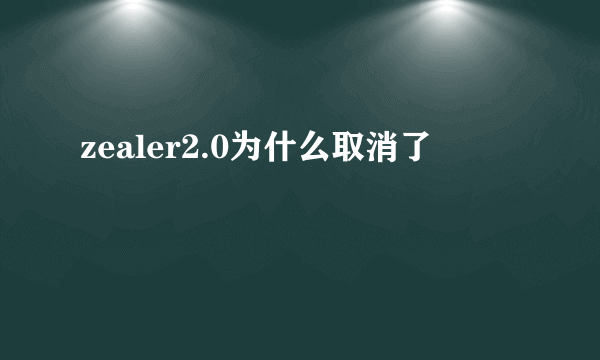 zealer2.0为什么取消了